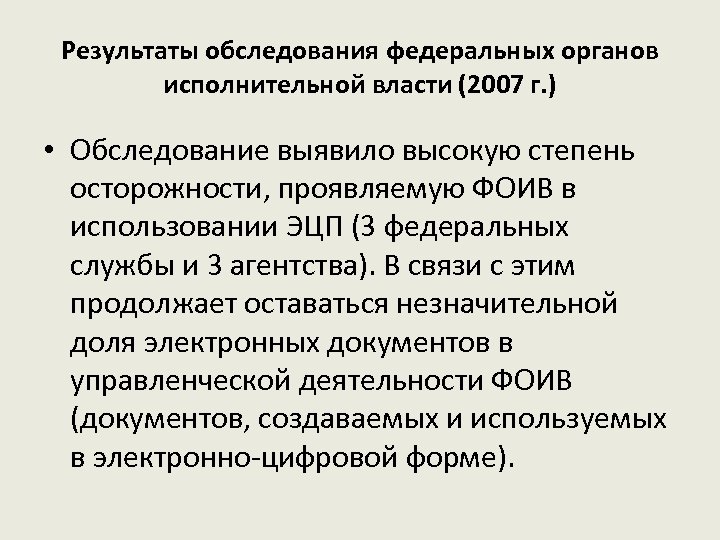 Результаты обследования федеральных органов исполнительной власти (2007 г.)

• Обследование выявило высокую степень осторожности, проявляемую ФОИВ в использовании ЭЦП (3 федеральных службы и 3 агентства). В связи с этим продолжает оставаться незначительной доля электронных документов в управленческой деятельности ФОИВ (документов, создаваемых и используемых в электронно-цифровой форме).